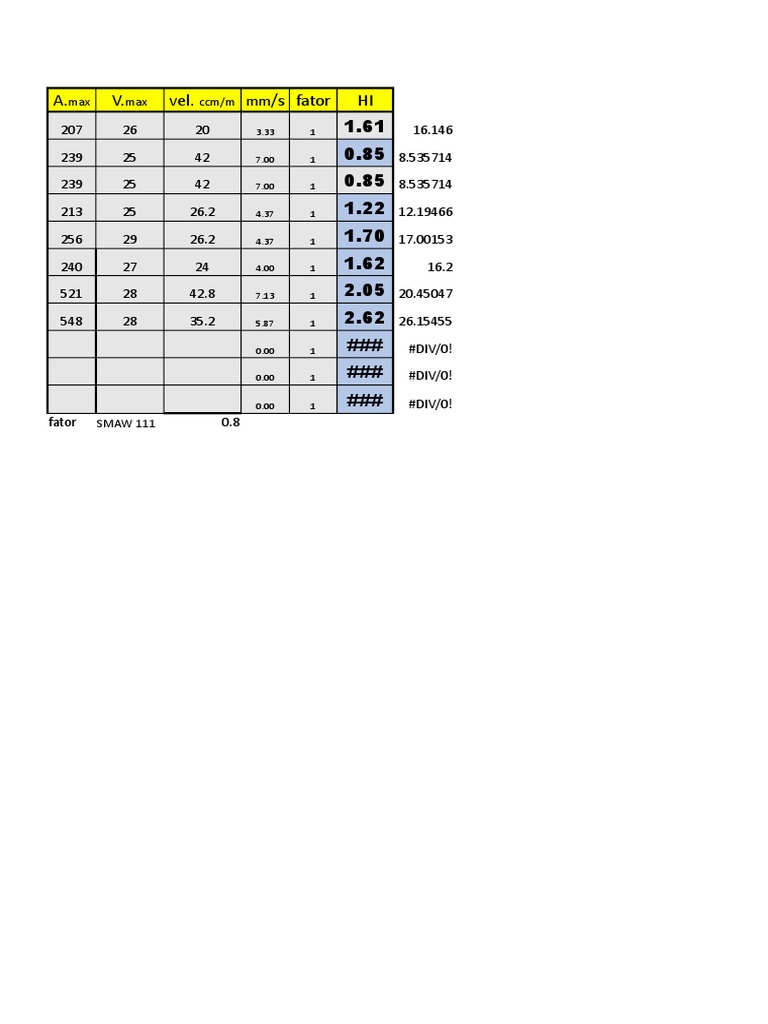 | A.max | V.max | vel. ccm/m | mm/s | fator | HI | |
|---|---|---|---|---|---|---|
| 207 | 26 | 20 | 3.33 | 1 | 1.61 | 16.146 |
| 239 | 25 | 42 | 7.00 | 1 | 0.85 | 8.535714 |
| 239 | 25 | 42 | 7.00 | 1 | 0.85 | 8.535714 |
| 213 | 25 | 26.2 | 4.37 | 1 | 1.22 | 12.19466 |
| 256 | 29 | 26.2 | 4.37 | 1 | 1.70 | 17.00153 |
| 240 | 27 | 24 | 4.00 | 1 | 1.62 | 16.2 |
| 521 | 28 | 42.8 | 7.13 | 1 | 2.05 | 20.45047 |
| 548 | 28 | 35.2 | 5.87 | 1 | 2.62 | 26.15455 |
| | | | 0.00 | 1 | ### | #DIV/0! |
| | | | 0.00 | 1 | ### | #DIV/0! |
| | | | 0.00 | 1 | ### | #DIV/0! |

fator SMAW 111 0.8